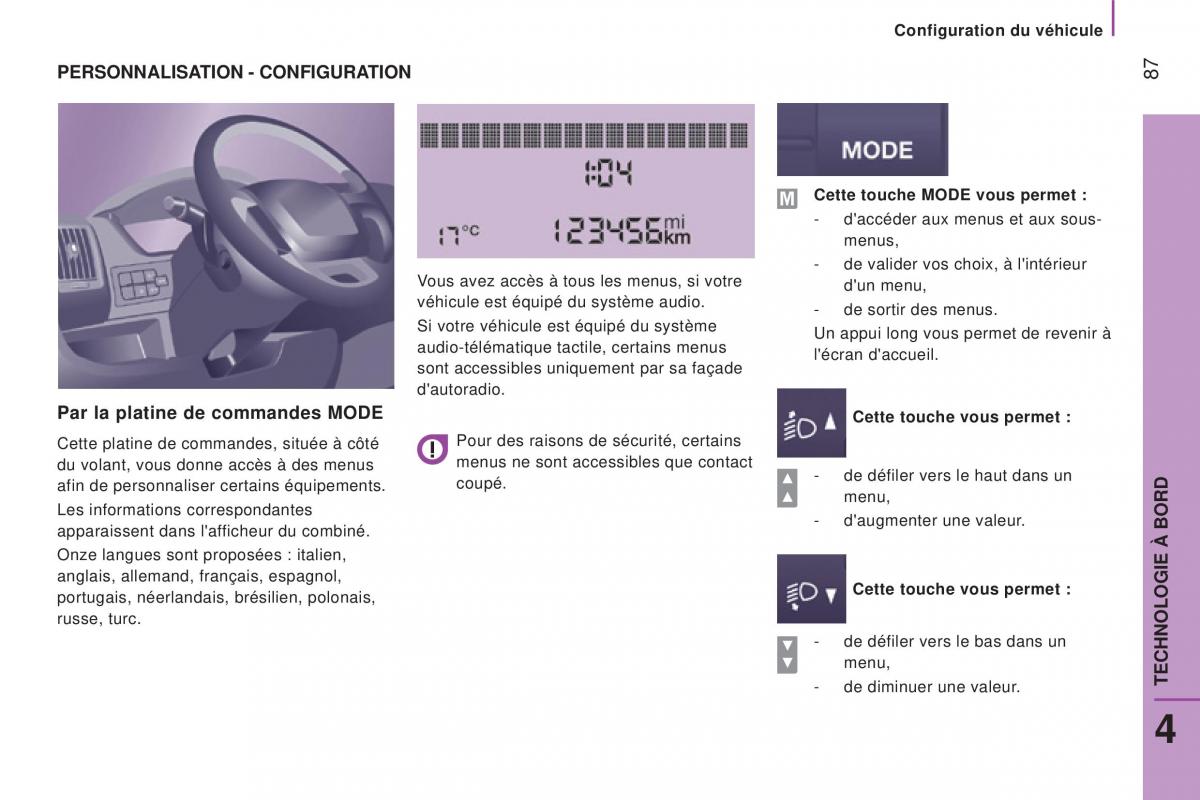 Configuration du véhicule

87

PERSONNALISATION - CONFIGURATION

Par la platine de commandes MODE

Cette platine de commandes, située à côté du volant, vous donne accès à des menus afin de personnaliser certains équipements.

Les informations correspondantes apparaissent dans l'afficheur du combiné.

Onze langues sont proposées : italien, anglais, allemand, français, espagnol, portugais, néerlandais, brésilien, polonais, russe, turc.

1:04

17°C 123456 mi km

Vous avez accès à tous les menus, si votre véhicule est équipé du système audio.

Si votre véhicule est équipé du système audio-télématique tactile, certains menus sont accessibles uniquement par sa façade d'autoradio.

Pour des raisons de sécurité, certains menus ne sont accessibles que contact coupé.

MODE

M Cette touche MODE vous permet :

- d'accéder aux menus et aux sous-menus,

- de valider vos choix, à l'intérieur d'un menu,

- de sortir des menus.

Un appui long vous permet de revenir à l'écran d'accueil.

Cette touche vous permet :

- de défiler vers le haut dans un menu,

- d'augmenter une valeur.

Cette touche vous permet :

- de défiler vers le bas dans un menu,

- de diminuer une valeur.

TECHNOLOGIE À BORD

4